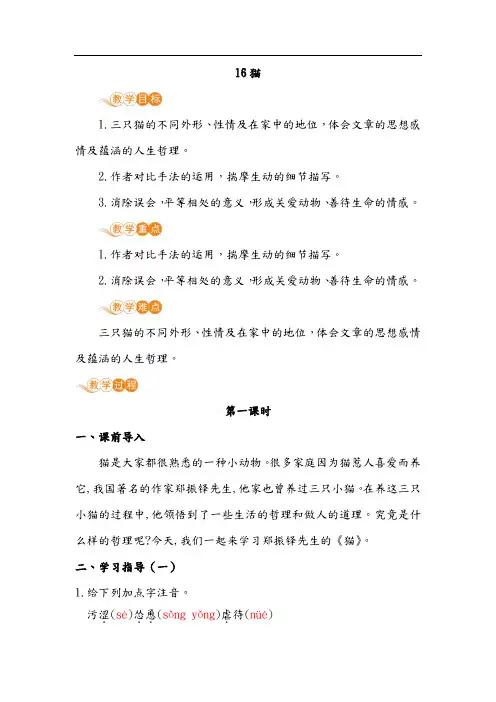 16 猫

教学目标

1. 三只猫的不同外形、性情及在家中的地位，体会文章的思想感情及蕴涵的人生哲理。

2. 作者对比手法的运用，揣摩生动的细节描写。

3. 消除误会，平等相处的意义，形成关爱动物、善待生命的情感。

教学重点

1. 作者对比手法的运用，揣摩生动的细节描写。

2. 消除误会，平等相处的意义，形成关爱动物、善待生命的情感。

教学难点

三只猫的不同外形、性情及在家中的地位，体会文章的思想感情及蕴涵的人生哲理。

教学过程

第一课时

一、课前导入

猫是大家都很熟悉的一种小动物。很多家庭因为猫惹人喜爱而养它，我国著名的作家郑振铎先生，他家也曾养过三只小猫。在养这三只小猫的过程中，他领悟到了一些生活的哲理和做人的道理。究竟是什么样的哲理呢？今天，我们一起来学习郑振铎先生的《猫》。

二、学习指导（一）

1. 给下列加点字注音。

污涩(sè)怂恿(sǒng yǒng)虐待(nüè)